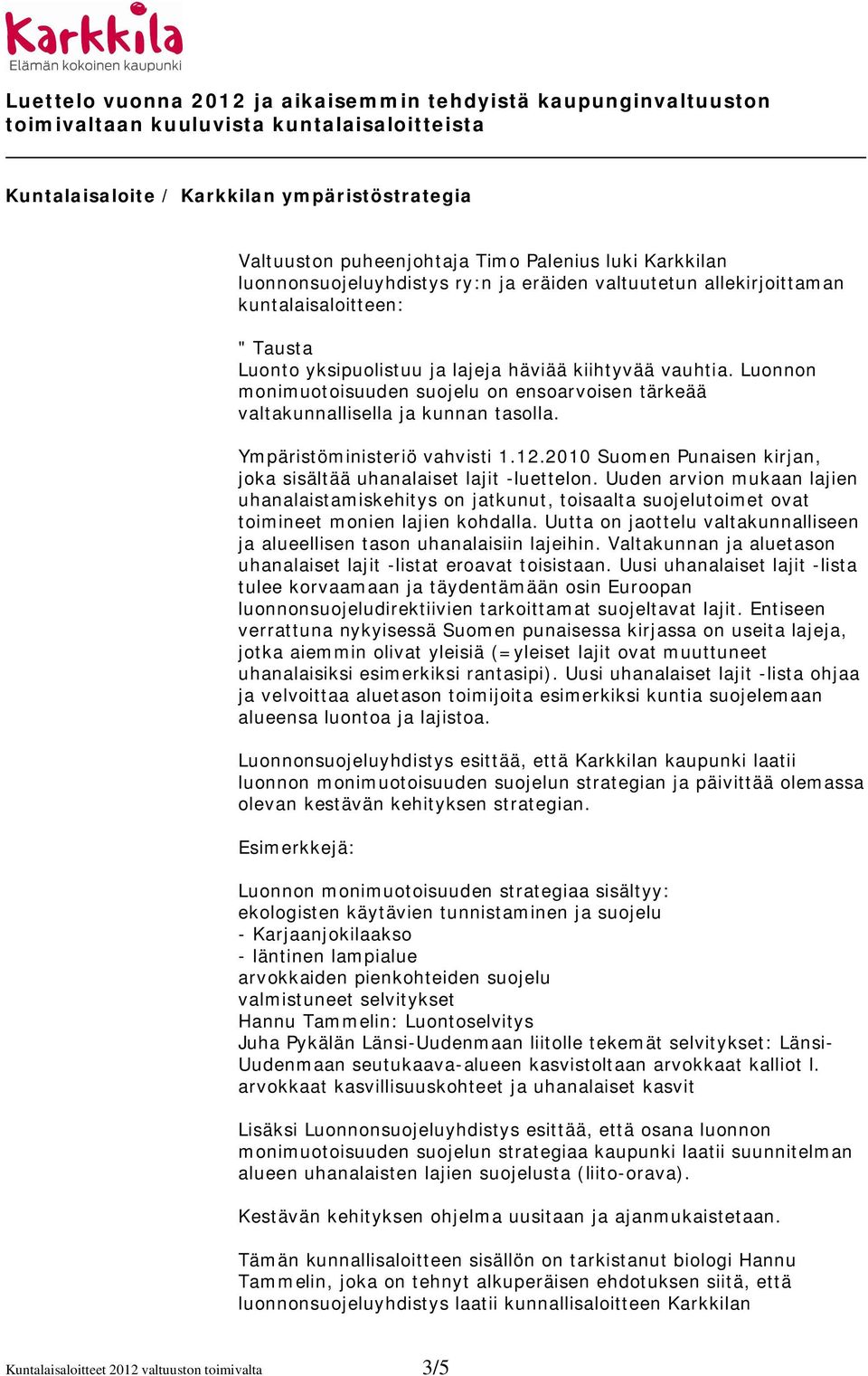 Karkkila
Elämän kokoinen kaupunki

Luettelo vuonna 2012 ja aikaisemmin tehdyistä kaupunginvaltuuston toimivaltaan kuuluvista kuntalaisaloitteista

Kuntalaisaloite / Karkkilan ympäristöstrategia

Valtuuston puheenjohtaja Timo Palenius luki Karkkilan luonnonsuojeluyhdistys ry:n ja eräiden valtuutetun allekirjoittaman kuntalaisaloitteen:

" Tausta
Luonto yksipuolistuu ja lajeja häviää kiihtyvää vauhtia. Luonnon monimuotoisuuden suojelu on ensoarvoisen tärkeää valtakunnallisella ja kunnan tasolla.

Ympäristöministeriö vahvisti 1.12.2010 Suomen Punaisen kirjan, joka sisältää uhanalaiset lajit -luettelon. Uuden arvion mukaan lajien uhanalaistamiskehitys on jatkunut, toisaalta suojelutoimet ovat toimineet monien lajien kohdalla. Uutta on jaottelu valtakunnalliseen ja alueellisen tason uhanalaisiin lajeihin. Valtakunnan ja aluetason uhanalaiset lajit -listat eroavat toisistaan. Uusi uhanalaiset lajit -lista tulee korvaamaan ja täydentämään osin Euroopan luonnonsuojeludirektiivien tarkoittamat suojeltavat lajit. Entiseen verrattuna nykyisessä Suomen punaisessa kirjassa on useita lajeja, jotka aiemmin olivat yleisiä (=yleiset lajit ovat muuttuneet uhanalaisiksi esimerkiksi rantasipi). Uusi uhanalaiset lajit -lista ohjaa ja velvoittaa aluetason toimijoita esimerkiksi kuntia suojelemaan alueensa luontoa ja lajistoa.

Luonnonsuojeluyhdistys esittää, että Karkkilan kaupunki laatii luonnon monimuotoisuuden suojelun strategian ja päivittää olemassa olevan kestävän kehityksen strategian.

Esimerkkejä:

Luonnon monimuotoisuuden strategiaa sisältyy:
ekologisten käytävien tunnistaminen ja suojelu
- Karjaanjokilaakso
- läntinen lampialue
arvokkaiden pienkohteiden suojelu
valmistuneet selvitykset
Hannu Tammelin: Luontoselvitys
Juha Pykälän Länsi-Uudenmaan liitolle tekemät selvitykset: Länsi-Uudenmaan seutukaava-alueen kasvistoltaan arvokkaat kalliot I. arvokkaat kasvillisuuskohteet ja uhanalaiset kasvit

Lisäksi Luonnonsuojeluyhdistys esittää, että osana luonnon monimuotoisuuden suojelun strategiaa kaupunki laatii suunnitelman alueen uhanalaisten lajien suojelusta (liito-orava).

Kestävän kehityksen ohjelma uusitaan ja ajanmukaistetaan.

Tämän kunnallisaloitteen sisällön on tarkistanut biologi Hannu Tammelin, joka on tehnyt alkuperäisen ehdotuksen siitä, että luonnonsuojeluyhdistys laatii kunnallisaloitteen Karkkilan

Kuntalaisaloitteet 2012 valtuuston toimivalta
3/5